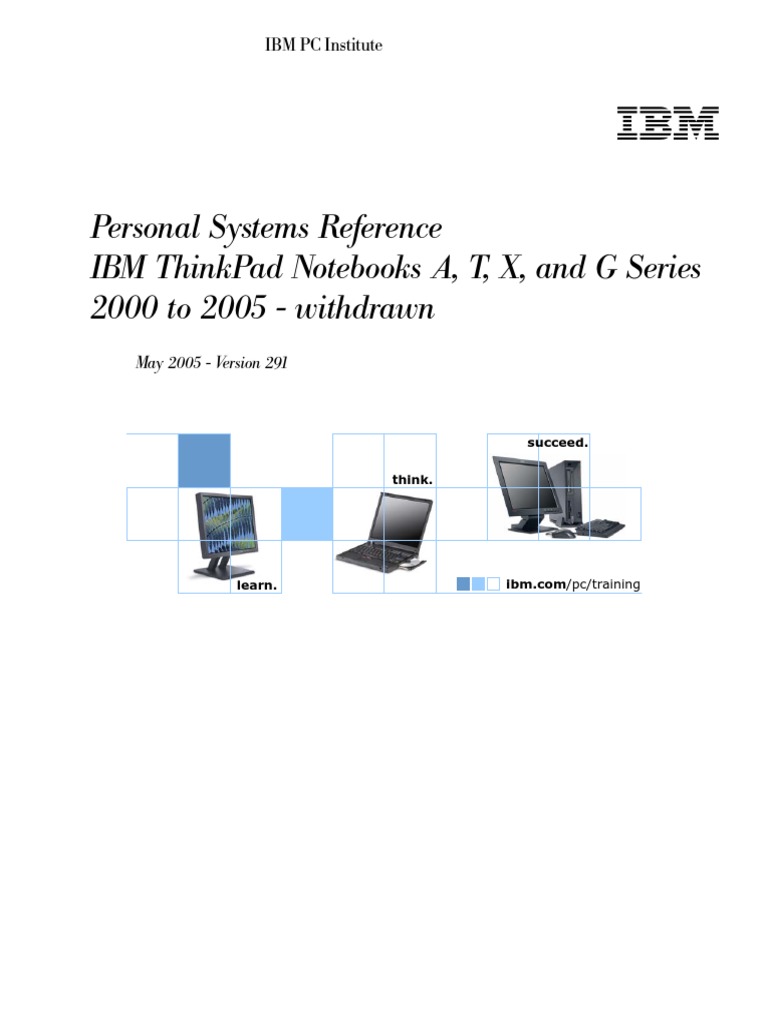 IBM PC Institute

IBM

Personal Systems Reference
IBM ThinkPad Notebooks A, T, X, and G Series
2000 to 2005 - withdrawn

May 2005 - Version 291

succeed.

think.

learn.

ibm.com/pc/training